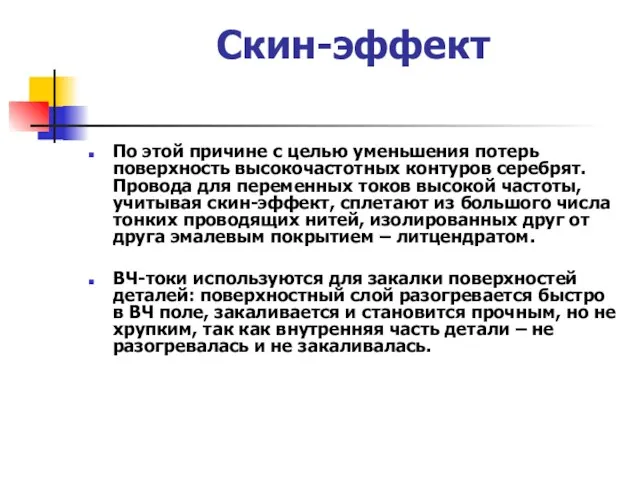 Скин-эффект

По этой причине с целью уменьшения потерь поверхность высокочастотных контуров серебрят. Провода для переменных токов высокой частоты, учитывая скин-эффект, сплетают из большого числа тонких проводящих нитей, изолированных друг от друга эмалевым покрытием – литцендратом.

ВЧ-токи используются для закалки поверхностей деталей: поверхностный слой разогревается быстро в ВЧ поле, закаливается и становится прочным, но не хрупким, так как внутренняя часть детали – не разогревалась и не закаливалась.